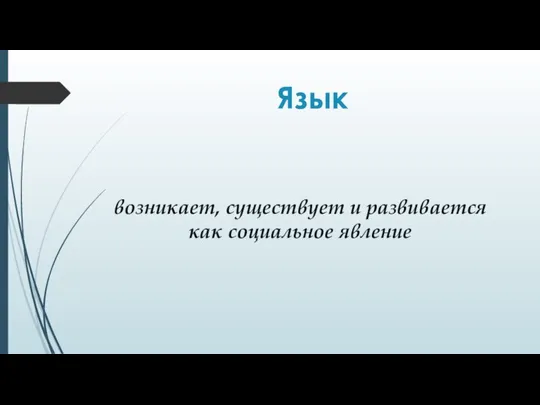 Язык

возникает, существует и развивается как социальное явление